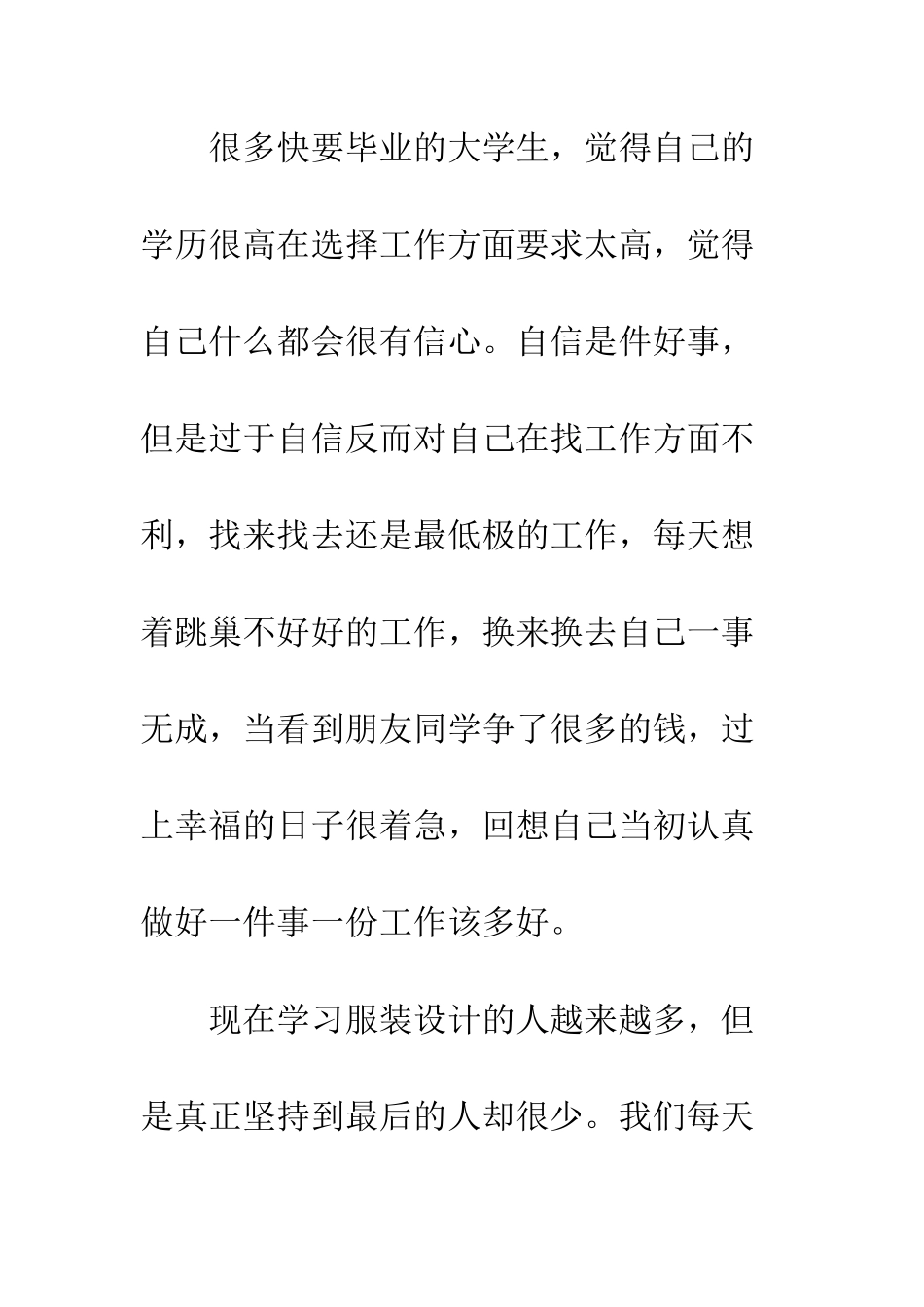 很多快要毕业的大学生，觉得自己的学历很高在选择工作方面要求太高，觉得自己什么都会很有信心。自信是件好事，但是过于自信反而对自己在找工作方面不利，找来找去还是最低极的工作，每天想着跳巢不好好的工作，换来换去自己一事无成，当看到朋友同学争了很多的钱，过上幸福的日子很着急，回想自己当初认真做好一件事一份工作该多好。

现在学习服装设计的人越来越多，但是真正坚持到最后的人却很少。我们每天